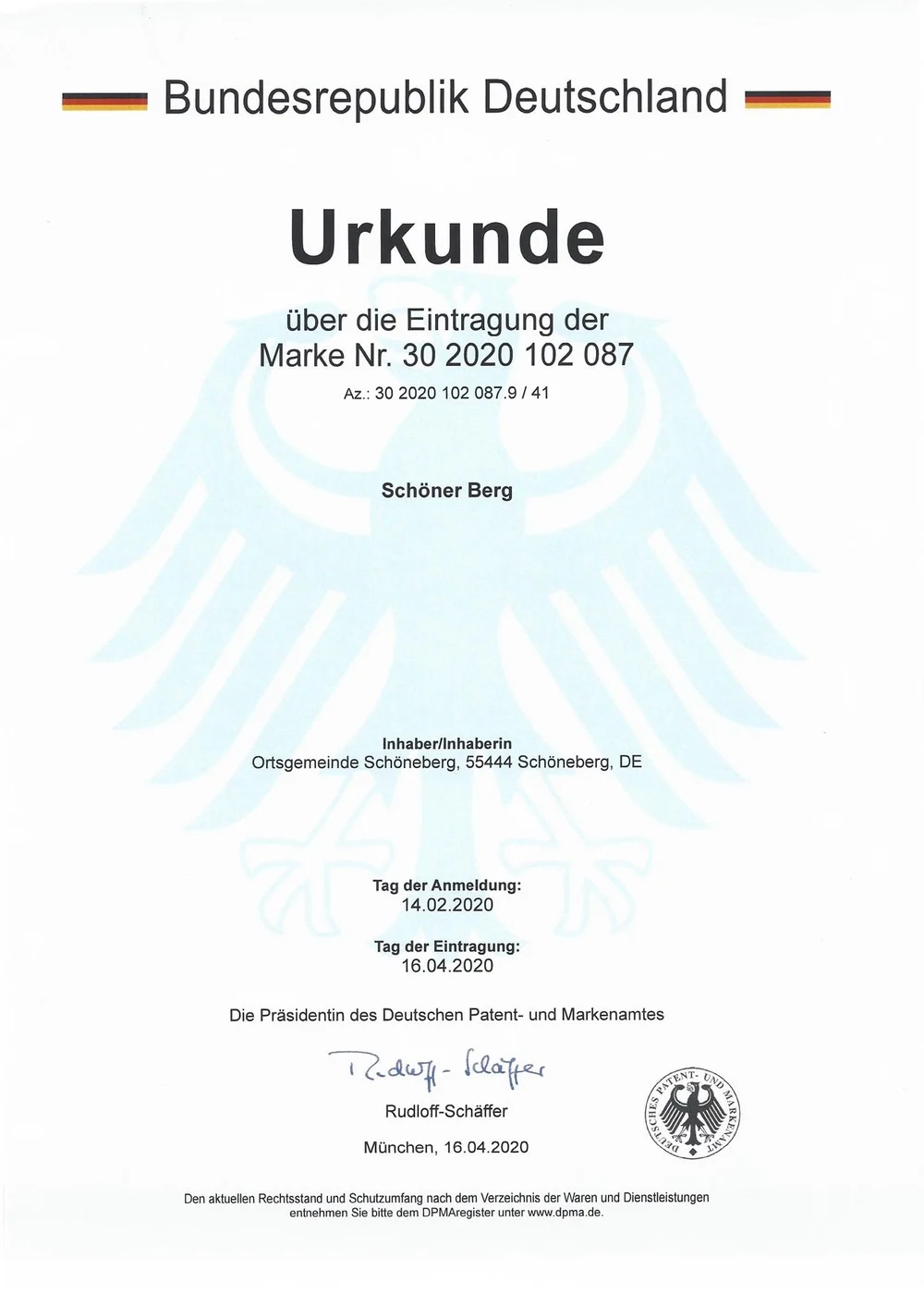 Bundesrepublik Deutschland

Urkunde

über die Eintragung der
Marke Nr. 30 2020 102 087

Az.: 30 2020 102 087.9 / 41

Schöner Berg

Inhaber/Inhaberin
Ortsgemeinde Schöneberg, 55444 Schöneberg, DE

Tag der Anmeldung:
14.02.2020

Tag der Eintragung:
16.04.2020

Die Präsidentin des Deutschen Patent- und Markenamtes

Rudloff-Schäffer

Rudloff-Schäffer

München, 16.04.2020

DEUTSCHES PATENT- UND MARKENAMT

Den aktuellen Rechtsstand und Schutzumfang nach dem Verzeichnis der Waren und Dienstleistungen entnehmen Sie bitte dem DPMAregister unter www.dpma.de.